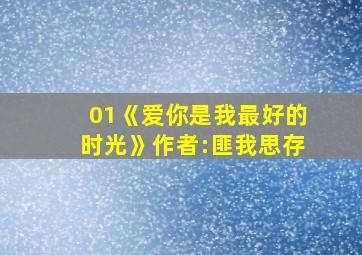 01《爱你是我最好的时光》作者:匪我思存